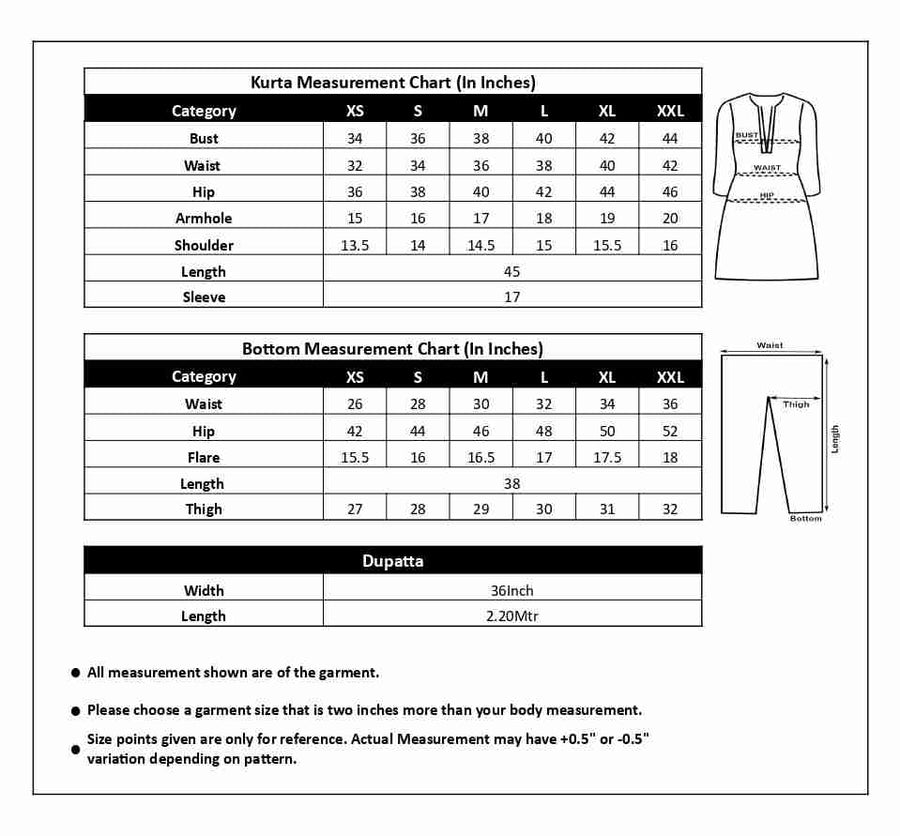 Kurta Measurement Chart (In Inches)

| Category | XS | S | M | L | XL | XXL |
|---|---|---|---|---|---|---|
| Bust | 34 | 36 | 38 | 40 | 42 | 44 |
| Waist | 32 | 34 | 36 | 38 | 40 | 42 |
| Hip | 36 | 38 | 40 | 42 | 44 | 46 |
| Armhole | 15 | 16 | 17 | 18 | 19 | 20 |
| Shoulder | 13.5 | 14 | 14.5 | 15 | 15.5 | 16 |
| Length | 45 | | | | | |
| Sleeve | 17 | | | | | |

BUST
WAIST
HIP

Bottom Measurement Chart (In Inches)

| Category | XS | S | M | L | XL | XXL |
|---|---|---|---|---|---|---|
| Waist | 26 | 28 | 30 | 32 | 34 | 36 |
| Hip | 42 | 44 | 46 | 48 | 50 | 52 |
| Flare | 15.5 | 16 | 16.5 | 17 | 17.5 | 18 |
| Length | 38 | | | | | |
| Thigh | 27 | 28 | 29 | 30 | 31 | 32 |

Waist
Thigh
Length
Bottom

| Dupatta | |
|---|---|
| Width | 36Inch |
| Length | 2.20Mtr |

● All measurement shown are of the garment.

● Please choose a garment size that is two inches more than your body measurement.

● Size points given are only for reference. Actual Measurement may have +0.5" or -0.5" variation depending on pattern.